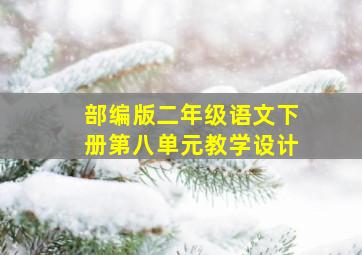 部编版二年级语文下册第八单元教学设计